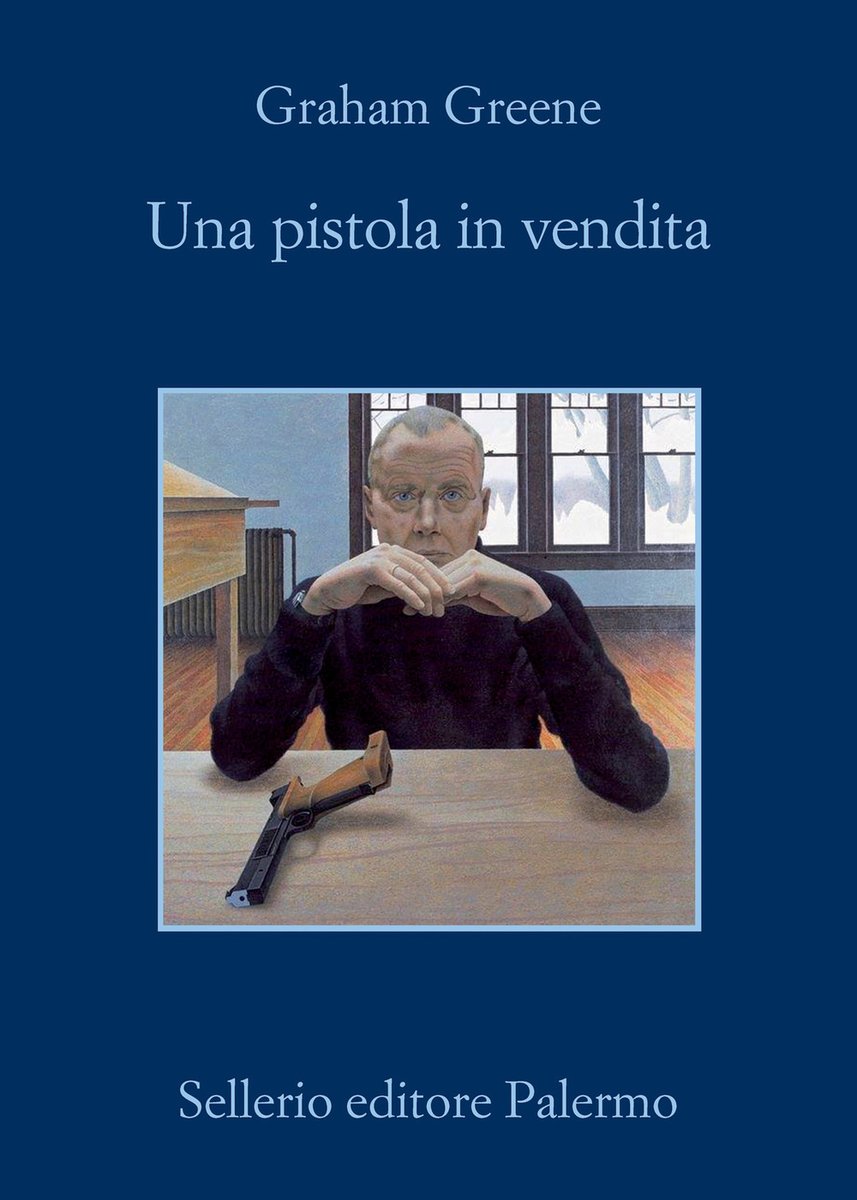 Graham Greene

Una pistola in vendita

Sellerio editore Palermo